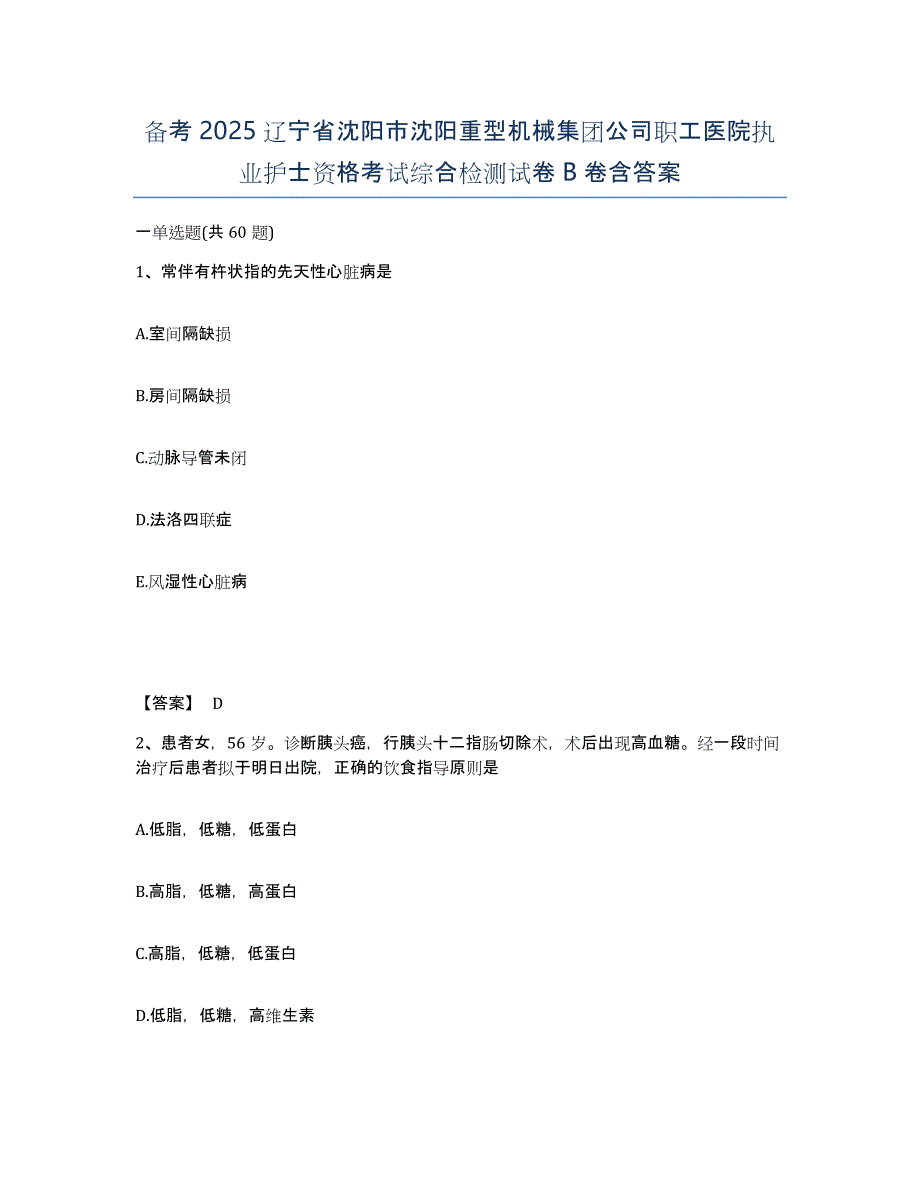 备考 2025 辽宁省沈阳市沈阳重型机械集团公司职工医院执业护士资格考试综合检测试卷 B 卷含答案

一单选题(共 60 题)

1、常伴有杵状指的先天性心脏病是

A.室间隔缺损

B.房间隔缺损

C.动脉导管未闭

D.法洛四联症

E.风湿性心脏病

【答案】 D

2、患者女，56 岁。诊断胰头癌，行胰头十二指肠切除术，术后出现高血糖。经一段时间治疗后患者拟于明日出院，正确的饮食指导原则是

A.低脂，低糖，低蛋白

B.高脂，低糖，高蛋白

C.高脂，低糖，低蛋白

D.低脂，低糖，高维生素